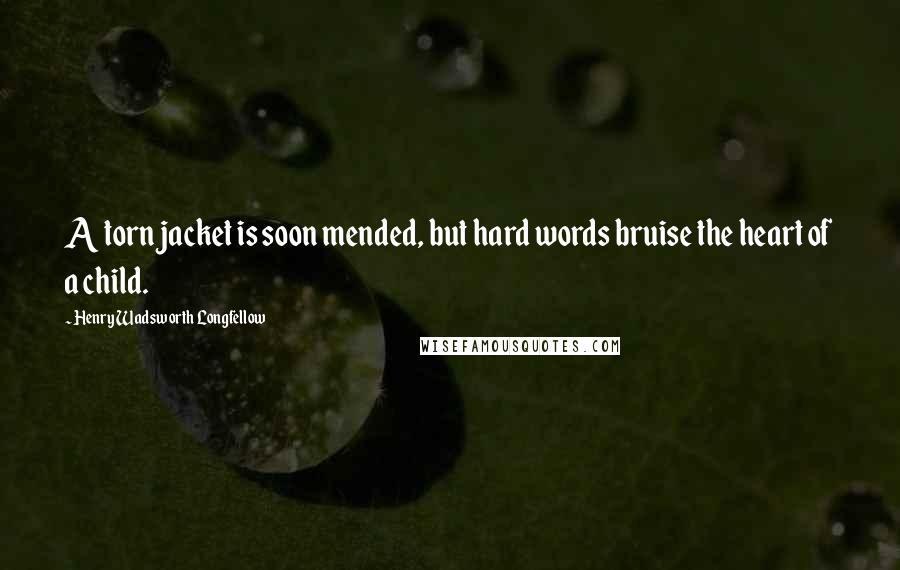 A torn jacket is soon mended, but hard words bruise the heart of a child.

~ Henry Wadsworth Longfellow

WISEFAMOUSQUOTES.COM